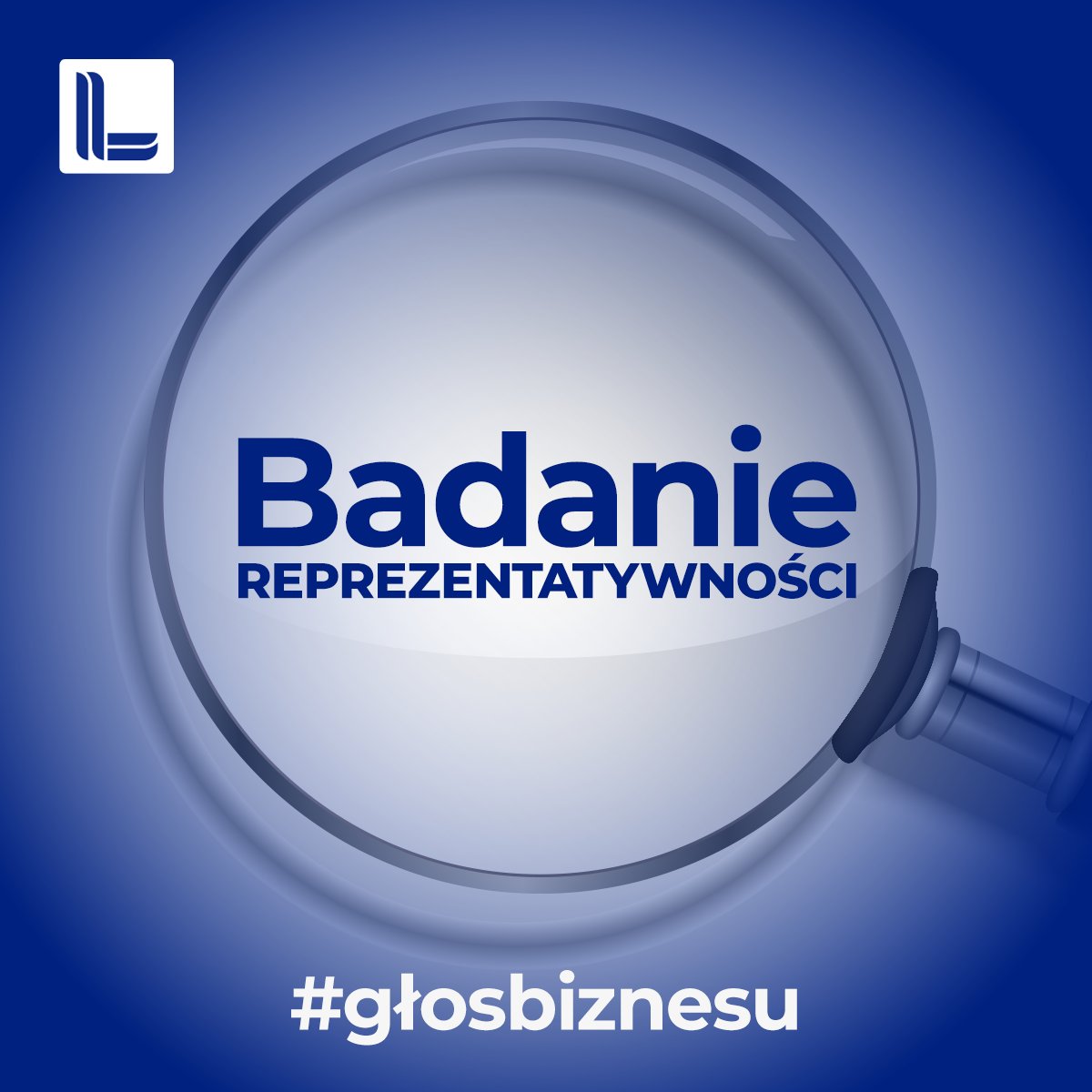 Badanie
REPREZENTATYWNOŚCI

#głosbiznesu